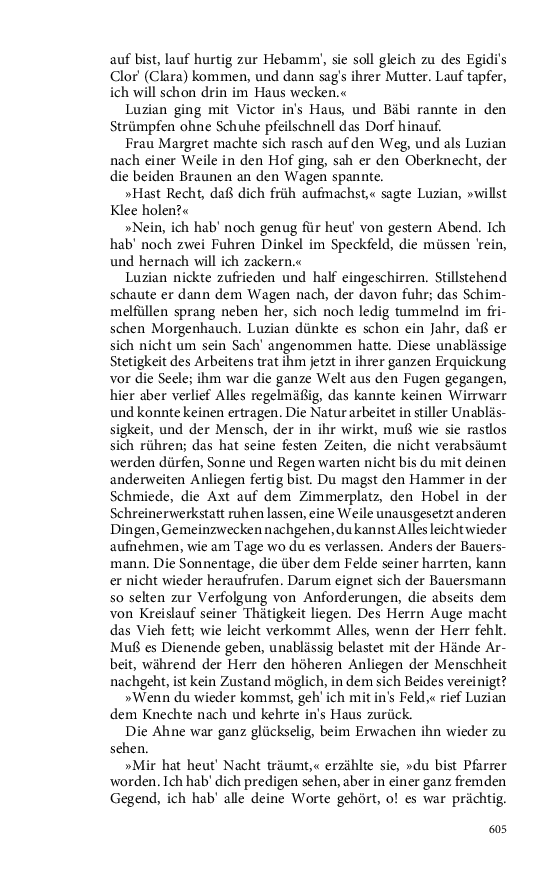 auf bist, lauf hurtig zur Hebamm', sie soll gleich zu des Egidi's Clor' (Clara) kommen, und dann sag's ihrer Mutter. Lauf tapfer, ich will schon drin im Haus wecken.«

Luzian ging mit Victor in's Haus, und Bäbi rannte in den Strümpfen ohne Schuhe pfeilschnell das Dorf hinauf.

Frau Margret machte sich rasch auf den Weg, und als Luzian nach einer Weile in den Hof ging, sah er den Oberknecht, der die beiden Braunen an den Wagen spannte.

»Hast Recht, daß dich früh aufmachst,« sagte Luzian, »willst Klee holen?«

»Nein, ich hab' noch genug für heut' von gestern Abend. Ich hab' noch zwei Fuhren Dinkel im Speckfeld, die müssen 'rein, und hernach will ich zackern.«

Luzian nickte zufrieden und half eingeschirren. Stillstehend schaute er dann dem Wagen nach, der davon fuhr; das Schimmelfüllen sprang neben her, sich noch ledig tummelnd im frischen Morgenhauch. Luzian dünkte es schon ein Jahr, daß er sich nicht um sein Sach' angenommen hatte. Diese unablässige Stetigkeit des Arbeitens trat ihm jetzt in ihrer ganzen Erquickung vor die Seele; ihm war die ganze Welt aus den Fugen gegangen, hier aber verlief Alles regelmäßig, das kannte keinen Wirrwarr und konnte keinen ertragen. Die Natur arbeitet in stiller Unablässigkeit, und der Mensch, der in ihr wirkt, muß wie sie rastlos sich rühren; das hat seine festen Zeiten, die nicht verabsäumt werden dürfen, Sonne und Regen warten nicht bis du mit deinen anderweiten Anliegen fertig bist. Du magst den Hammer in der Schmiede, die Axt auf dem Zimmerplatz, den Hobel in der Schreinerwerkstatt ruhen lassen, eine Weile unausgesetzt anderen Dingen, Gemeinzwecken nachgehen, du kannst Alles leicht wieder aufnehmen, wie am Tage wo du es verlassen. Anders der Bauersmann. Die Sonnentage, die über dem Felde seiner harrten, kann er nicht wieder heraufrufen. Darum eignet sich der Bauersmann so selten zur Verfolgung von Anforderungen, die abseits dem von Kreislauf seiner Thätigkeit liegen. Des Herrn Auge macht das Vieh fett; wie leicht verkommt Alles, wenn der Herr fehlt. Muß es Dienende geben, unablässig belastet mit der Hände Arbeit, während der Herr den höheren Anliegen der Menschheit nachgeht, ist kein Zustand möglich, in dem sich Beides vereinigt?

»Wenn du wieder kommst, geh' ich mit in's Feld,« rief Luzian dem Knechte nach und kehrte in's Haus zurück.

Die Ahne war ganz glückselig, beim Erwachen ihn wieder zu sehen.

»Mir hat heut' Nacht träumt,« erzählte sie, »du bist Pfarrer worden. Ich hab' dich predigen sehen, aber in einer ganz fremden Gegend, ich hab' alle deine Worte gehört, o! es war prächtig.

605